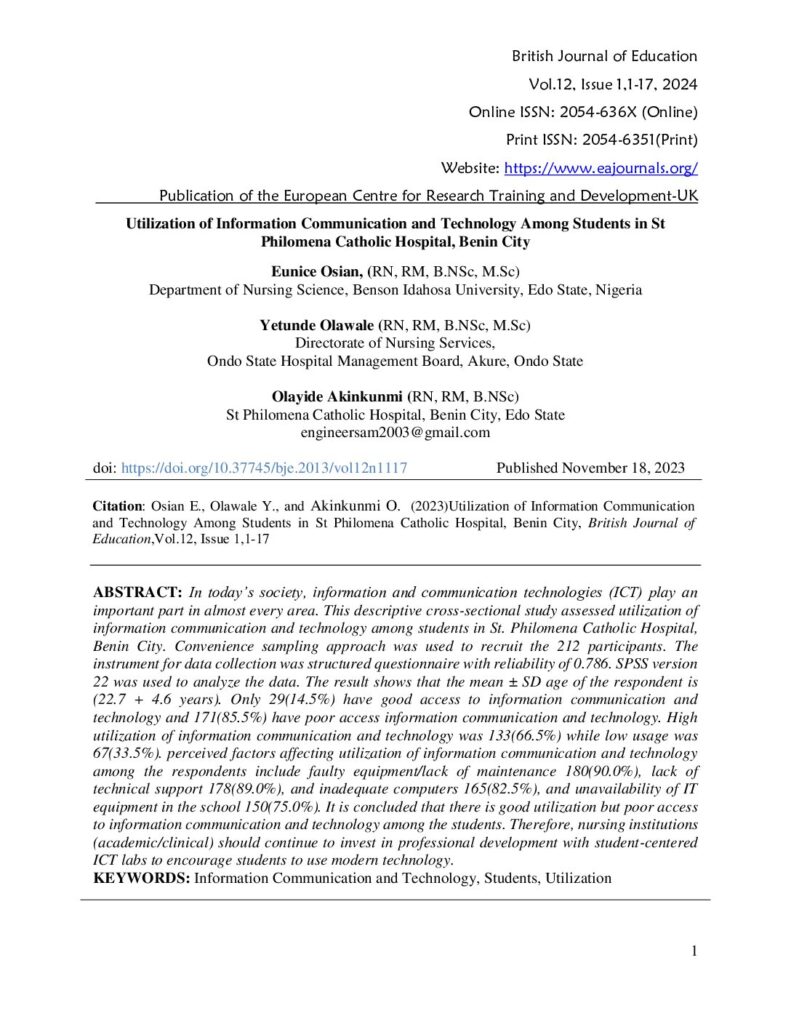 British Journal of Education
Vol.12, Issue 1,1-17, 2024
Online ISSN: 2054-636X (Online)
Print ISSN: 2054-6351(Print)
Website: https://www.eajournals.org/
Publication of the European Centre for Research Training and Development-UK

Utilization of Information Communication and Technology Among Students in St Philomena Catholic Hospital, Benin City

Eunice Osian, (RN, RM, B.NSc, M.Sc)
Department of Nursing Science, Benson Idahosa University, Edo State, Nigeria

Yetunde Olawale (RN, RM, B.NSc, M.Sc)
Directorate of Nursing Services,
Ondo State Hospital Management Board, Akure, Ondo State

Olayide Akinkunmi (RN, RM, B.NSc)
St Philomena Catholic Hospital, Benin City, Edo State
engineersam2003@gmail.com

doi: https://doi.org/10.37745/bje.2013/vol12n1117 Published November 18, 2023

Citation: Osian E., Olawale Y., and Akinkunmi O. (2023)Utilization of Information Communication and Technology Among Students in St Philomena Catholic Hospital, Benin City, British Journal of Education,Vol.12, Issue 1,1-17

ABSTRACT: In today's society, information and communication technologies (ICT) play an important part in almost every area. This descriptive cross-sectional study assessed utilization of information communication and technology among students in St. Philomena Catholic Hospital, Benin City. Convenience sampling approach was used to recruit the 212 participants. The instrument for data collection was structured questionnaire with reliability of 0.786. SPSS version 22 was used to analyze the data. The result shows that the mean ± SD age of the respondent is (22.7 + 4.6 years). Only 29(14.5%) have good access to information communication and technology and 171(85.5%) have poor access information communication and technology. High utilization of information communication and technology was 133(66.5%) while low usage was 67(33.5%). perceived factors affecting utilization of information communication and technology among the respondents include faulty equipment/lack of maintenance 180(90.0%), lack of technical support 178(89.0%), and inadequate computers 165(82.5%), and unavailability of IT equipment in the school 150(75.0%). It is concluded that there is good utilization but poor access to information communication and technology among the students. Therefore, nursing institutions (academic/clinical) should continue to invest in professional development with student-centered ICT labs to encourage students to use modern technology.
KEYWORDS: Information Communication and Technology, Students, Utilization

1